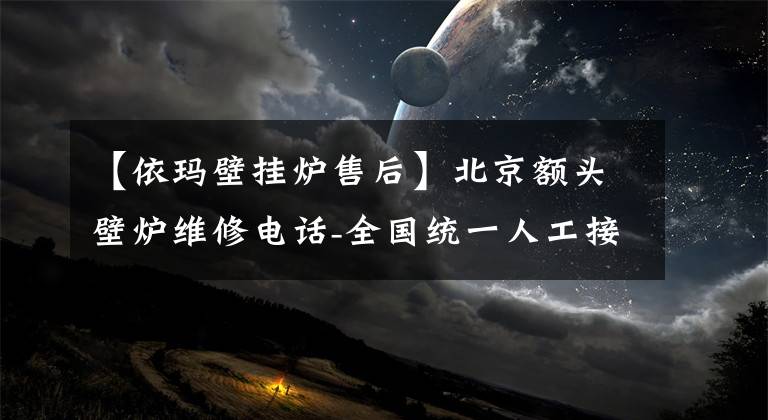 【依玛壁挂炉售后】北京额头壁炉维修电话-全国统一人工接